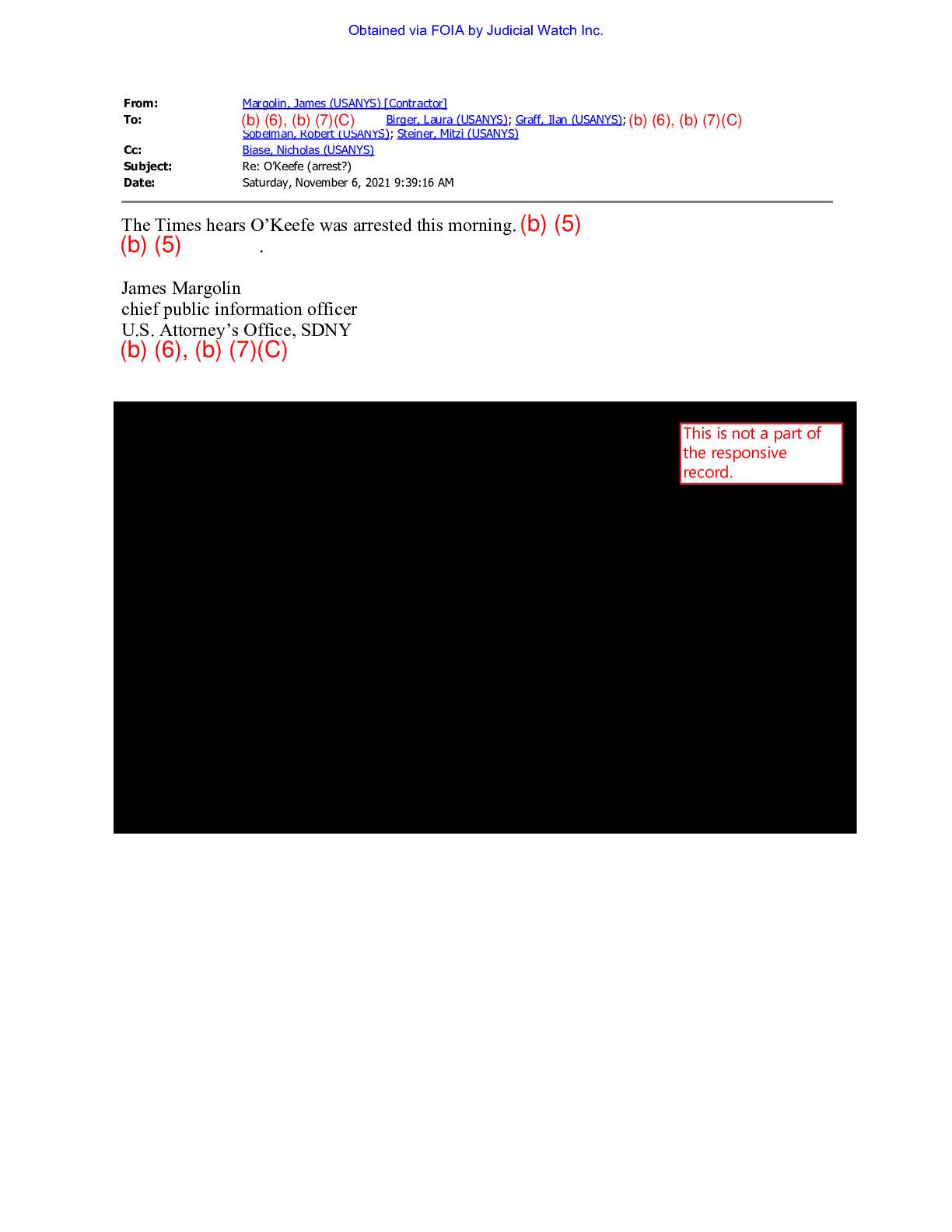 Obtained via FOIA by Judicial Watch Inc.

From: Margolin, James (USANYS) [Contractor]
To: (b) (6), (b) (7)(C) Birger, Laura (USANYS); Graff, Ilan (USANYS); (b) (6), (b) (7)(C) Sobelman, Robert (USANYS); Steiner, Mitzi (USANYS)
Cc: Biase, Nicholas (USANYS)
Subject: Re: O'Keefe (arrest?)
Date: Saturday, November 6, 2021 9:39:16 AM

The Times hears O'Keefe was arrested this morning. (b) (5)
(b) (5) .

James Margolin
chief public information officer
U.S. Attorney's Office, SDNY
(b) (6), (b) (7)(C)

This is not a part of the responsive record.